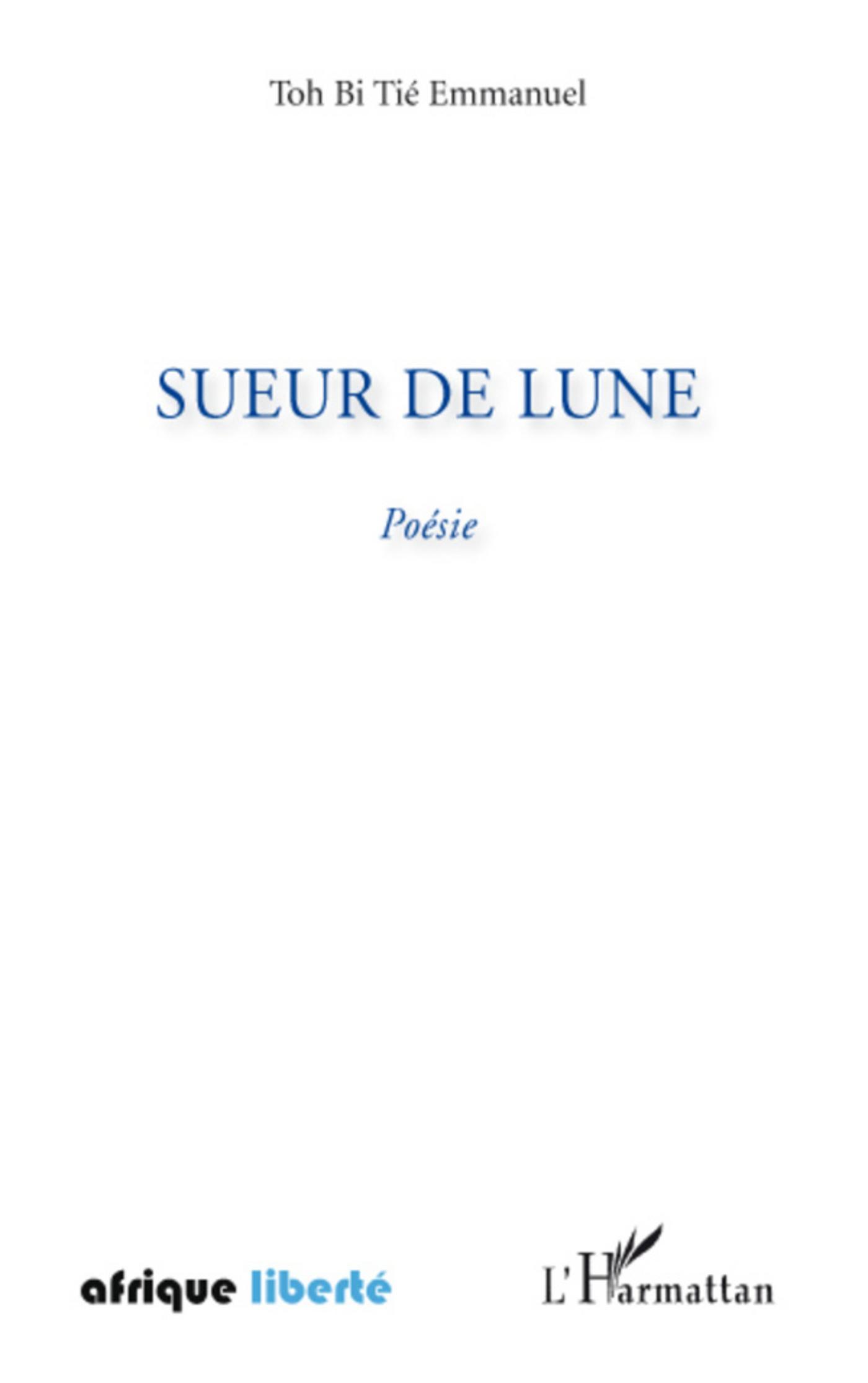 Toh Bi Tié Emmanuel

SUEUR DE LUNE

Poésie

afrique liberté

L'Harmattan